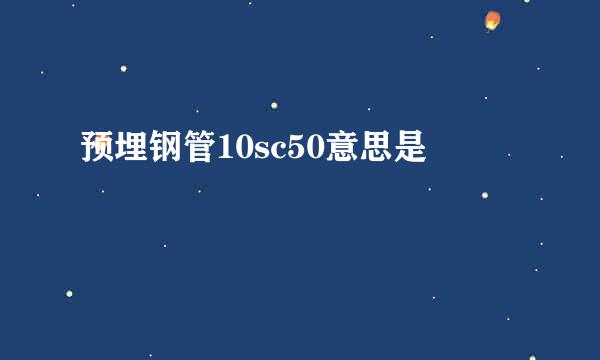 预埋钢管10sc50意思是